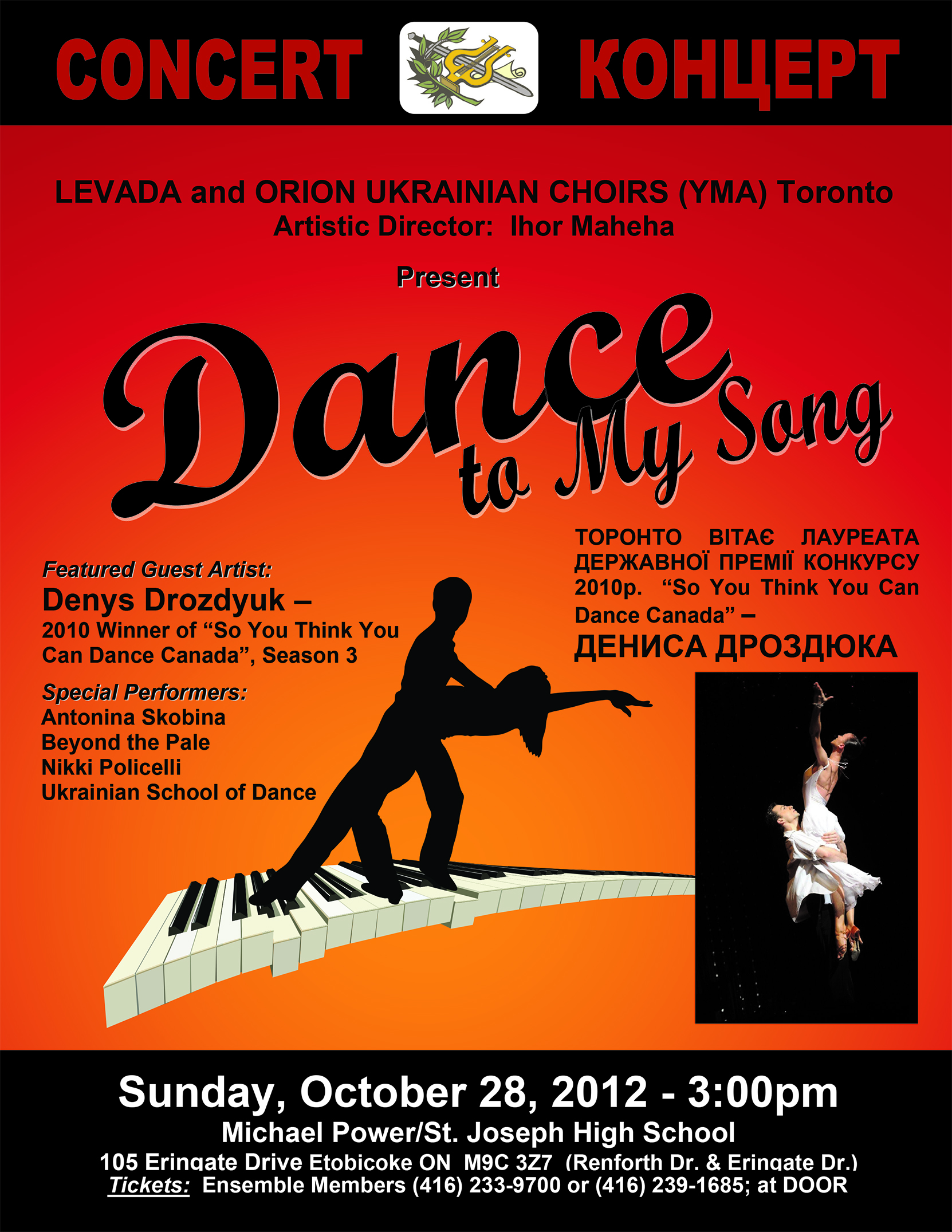 CONCERT КОНЦЕРТ

LEVADA and ORION UKRAINIAN CHOIRS (YMA) Toronto
Artistic Director: Ihor Maheha

Present

Dance to My Song

Featured Guest Artist:
Denys Drozdyuk –
2010 Winner of "So You Think You Can Dance Canada", Season 3

Special Performers:
Antonina Skobina
Beyond the Pale
Nikki Policelli
Ukrainian School of Dance

ТОРОНТО ВІТАЄ ЛАУРЕАТА ДЕРЖАВНОЇ ПРЕМІЇ КОНКУРСУ 2010р. "So You Think You Can Dance Canada" –
ДЕНИСА ДРОЗДЮКА

Sunday, October 28, 2012 - 3:00pm
Michael Power/St. Joseph High School
105 Eringate Drive Etobicoke ON M9C 3Z7 (Renforth Dr. & Eringate Dr.)
Tickets: Ensemble Members (416) 233-9700 or (416) 239-1685; at DOOR